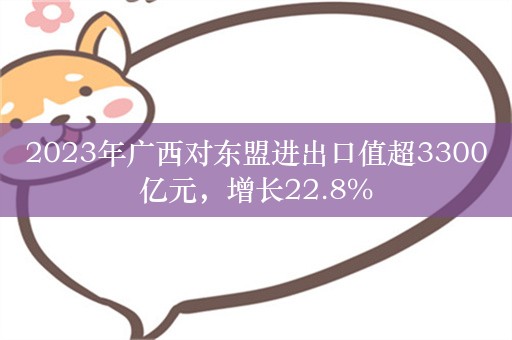 2023年广西对东盟进出口值超3300亿元，增长22.8%